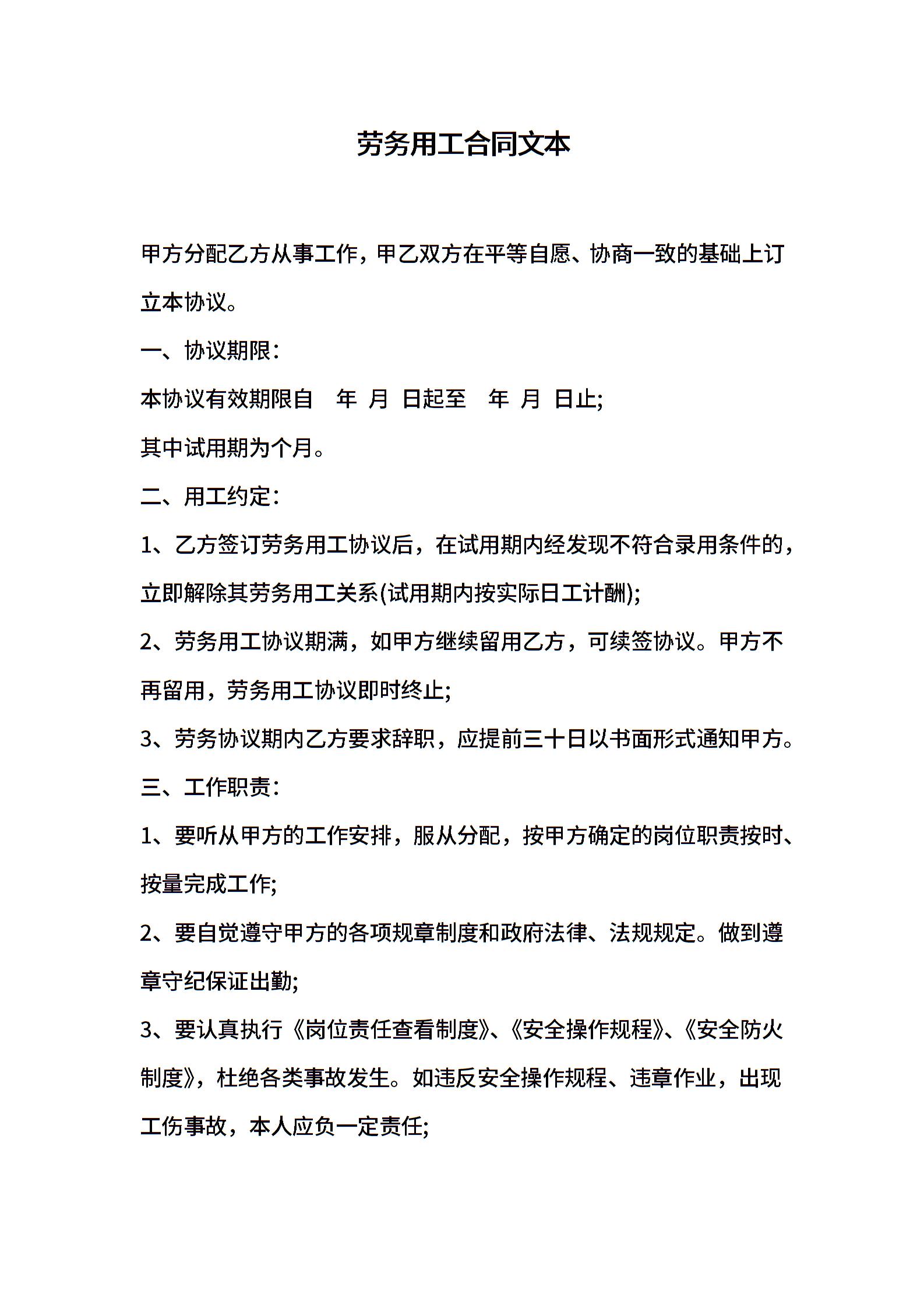 劳务用工合同文本

甲方分配乙方从事工作，甲乙双方在平等自愿、协商一致的基础上订立本协议。

一、协议期限：

本协议有效期限自　年　月　日起至　年　月　日止;

其中试用期为个月。

二、用工约定：

1、乙方签订劳务用工协议后，在试用期内经发现不符合录用条件的，立即解除其劳务用工关系(试用期内按实际日工计酬);

2、劳务用工协议期满，如甲方继续留用乙方，可续签协议。甲方不再留用，劳务用工协议即时终止;

3、劳务协议期内乙方要求辞职，应提前三十日以书面形式通知甲方。

三、工作职责：

1、要听从甲方的工作安排，服从分配，按甲方确定的岗位职责按时、按量完成工作;

2、要自觉遵守甲方的各项规章制度和政府法律、法规规定。做到遵章守纪保证出勤;

3、要认真执行《岗位责任查看制度》、《安全操作规程》、《安全防火制度》，杜绝各类事故发生。如违反安全操作规程、违章作业，出现工伤事故，本人应负一定责任;